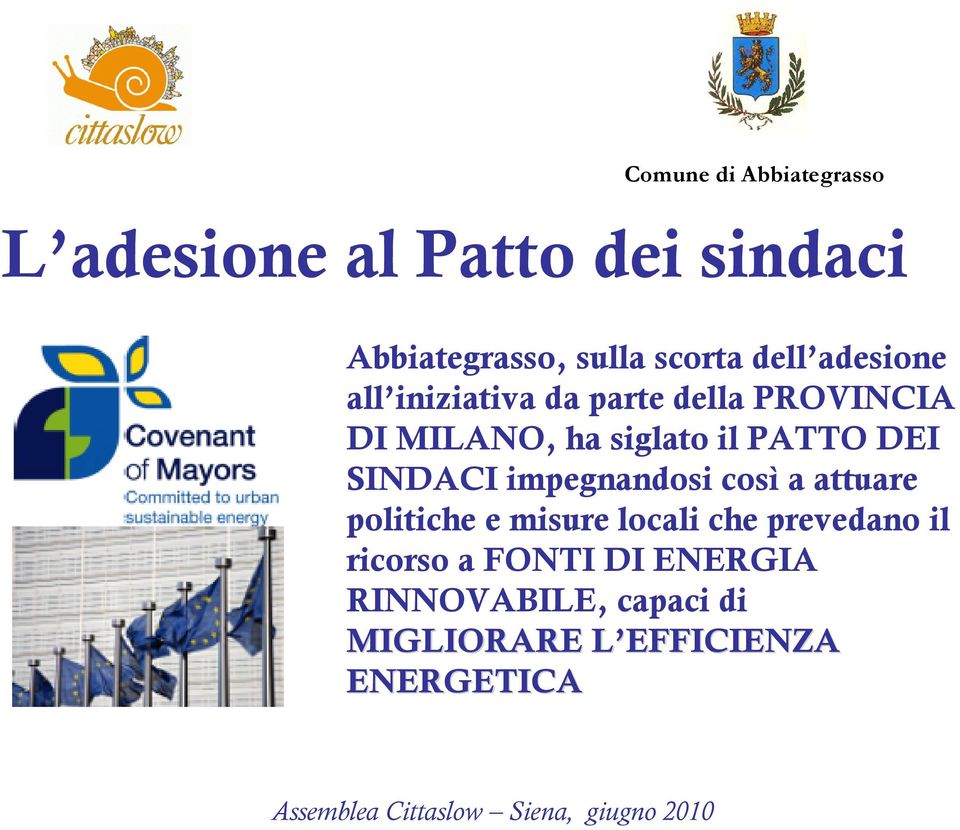 cittaslow

Comune di Abbiategrasso

L’adesione al Patto dei sindaci

Covenant of Mayors
Committed to urban sustainable energy

Abbiategrasso, sulla scorta dell’adesione all’iniziativa da parte della PROVINCIA DI MILANO, ha siglato il PATTO DEI SINDACI impegnandosi così a attuare politiche e misure locali che prevedano il ricorso a FONTI DI ENERGIA RINNOVABILE, capaci di MIGLIORARE L’EFFICIENZA ENERGETICA

Assemblea Cittaslow – Siena, giugno 2010